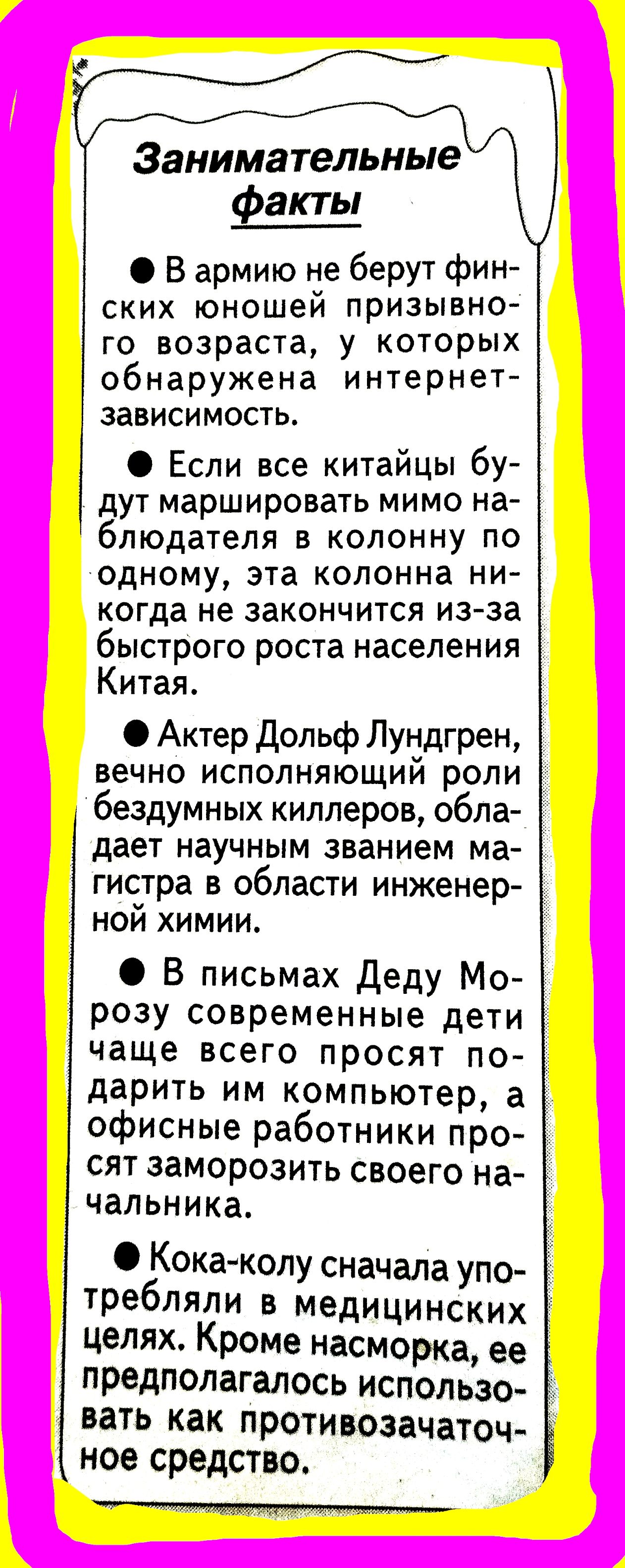 Занимательные факты

● В армию не берут финских юношей призывного возраста, у которых обнаружена интернет-зависимость.

● Если все китайцы будут маршировать мимо наблюдателя в колонну по одному, эта колонна никогда не закончится из-за быстрого роста населения Китая.

● Актер Дольф Лундгрен, вечно исполняющий роли бездумных киллеров, обладает научным званием магистра в области инженерной химии.

● В письмах Деду Морозу современные дети чаще всего просят подарить им компьютер, а офисные работники просят заморозить своего начальника.

● Кока-колу сначала употребляли в медицинских целях. Кроме насморка, ее предполагалось использовать как противозачаточное средство.